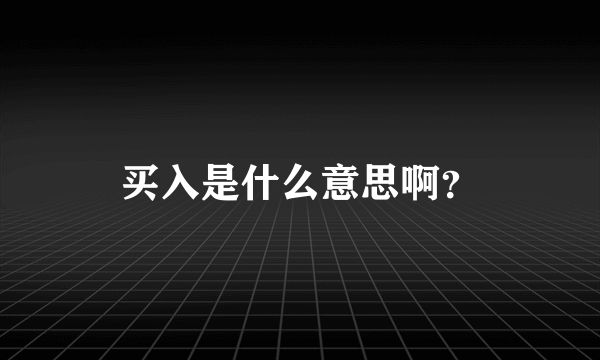 买入是什么意思啊?